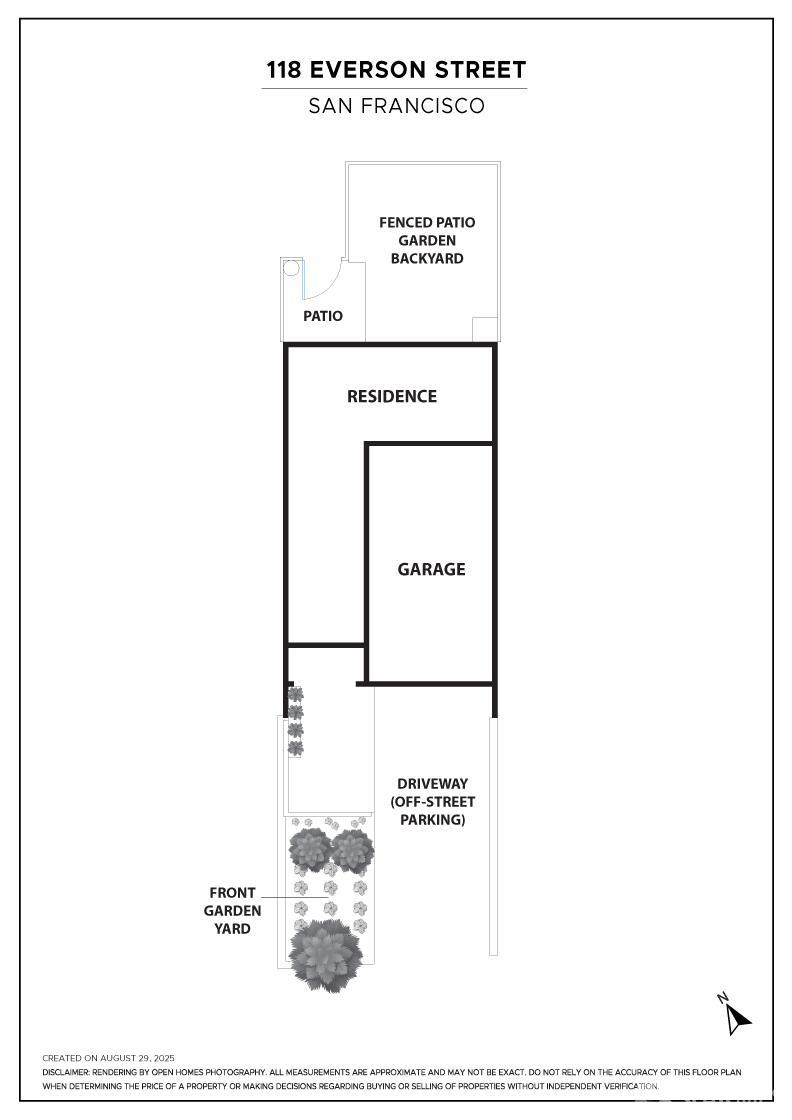 118 EVERSON STREET
SAN FRANCISCO

FENCED PATIO GARDEN BACKYARD

PATIO

RESIDENCE

GARAGE

DRIVEWAY (OFF-STREET PARKING)

FRONT GARDEN YARD

N

CREATED ON AUGUST 29, 2025
DISCLAIMER: RENDERING BY OPEN HOMES PHOTOGRAPHY. ALL MEASUREMENTS ARE APPROXIMATE AND MAY NOT BE EXACT. DO NOT RELY ON THE ACCURACY OF THIS FLOOR PLAN WHEN DETERMINING THE PRICE OF A PROPERTY OR MAKING DECISIONS REGARDING BUYING OR SELLING OF PROPERTIES WITHOUT INDEPENDENT VERIFICATION.